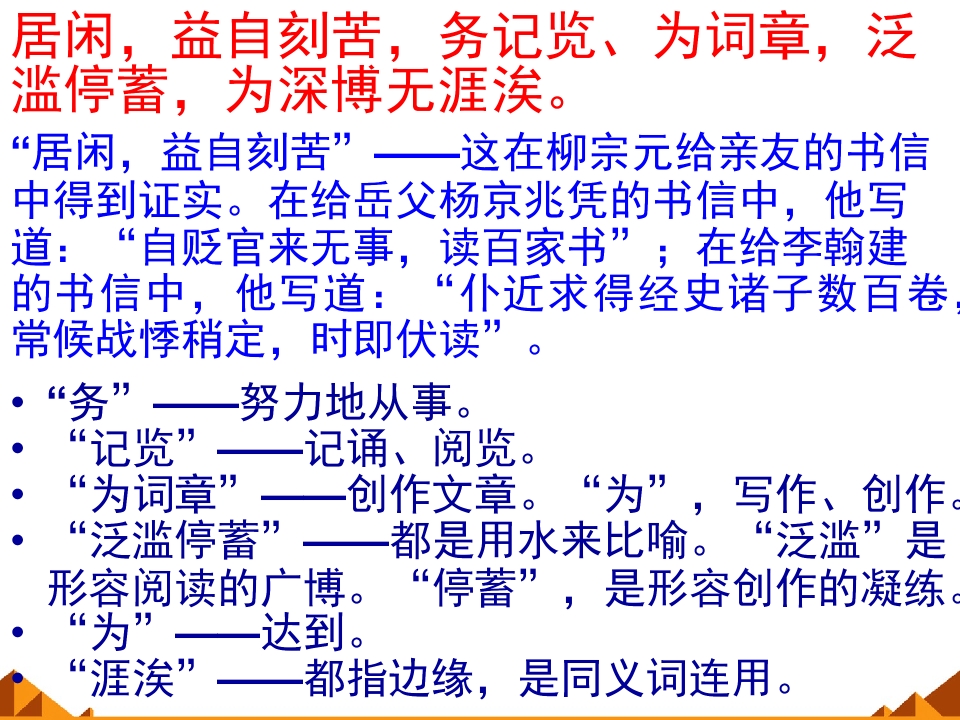 居闲，益自刻苦，务记览、为词章，泛滥停蓄，为深博无涯涘。

“居闲，益自刻苦”——这在柳宗元给亲友的书信中得到证实。在给岳父杨京兆凭的书信中，他写道：“自贬官来无事，读百家书”；在给李翰建的书信中，他写道：“仆近求得经史诸子数百卷，常候战悸稍定，时即伏读”。

• “务”——努力地从事。
• “记览”——记诵、阅览。
• “为词章”——创作文章。“为”，写作、创作。
• “泛滥停蓄”——都是用水来比喻。“泛滥”是形容阅读的广博。“停蓄”，是形容创作的凝练。
• “为”——达到。
• “涯涘”——都指边缘，是同义词连用。